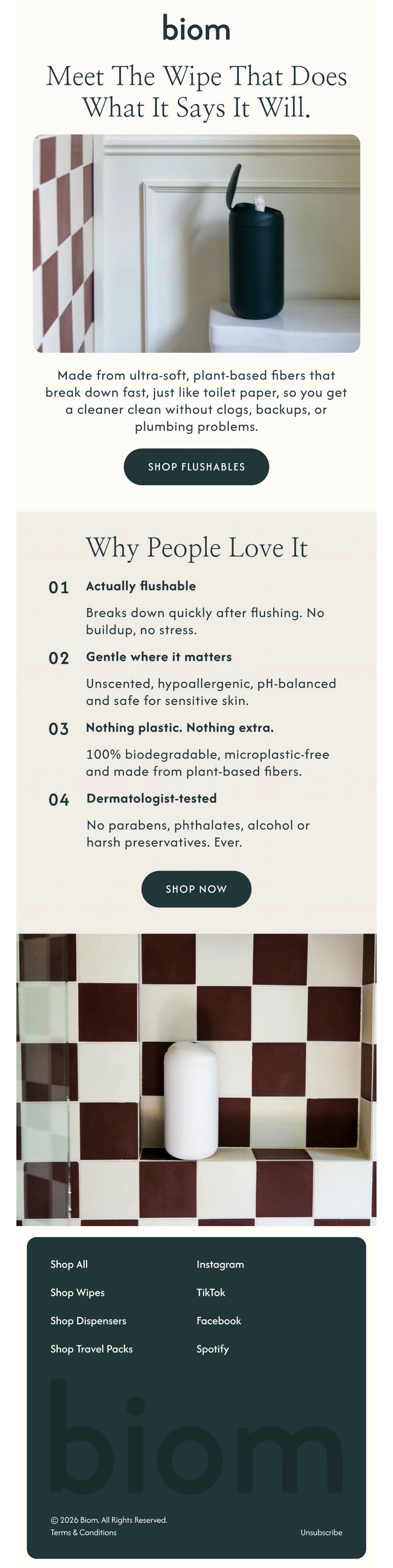 biom

Meet The Wipe That Does What It Says It Will.

Made from ultra-soft, plant-based fibers that break down fast, just like toilet paper, so you get a cleaner clean without clogs, backups, or plumbing problems.

SHOP FLUSHABLES

Why People Love It

01 Actually flushable

Breaks down quickly after flushing. No buildup, no stress.

02 Gentle where it matters

Unscented, hypoallergenic, pH-balanced and safe for sensitive skin.

03 Nothing plastic. Nothing extra.

100% biodegradable, microplastic-free and made from plant-based fibers.

04 Dermatologist-tested

No parabens, phthalates, alcohol or harsh preservatives. Ever.

SHOP NOW

Shop All
Shop Wipes
Shop Dispensers
Shop Travel Packs

Instagram
TikTok
Facebook
Spotify

biom

© 2026 Biom. All Rights Reserved.
Terms & Conditions

Unsubscribe